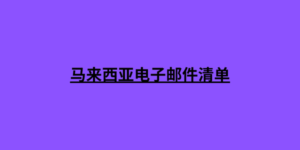 马来西亚电子邮件清单